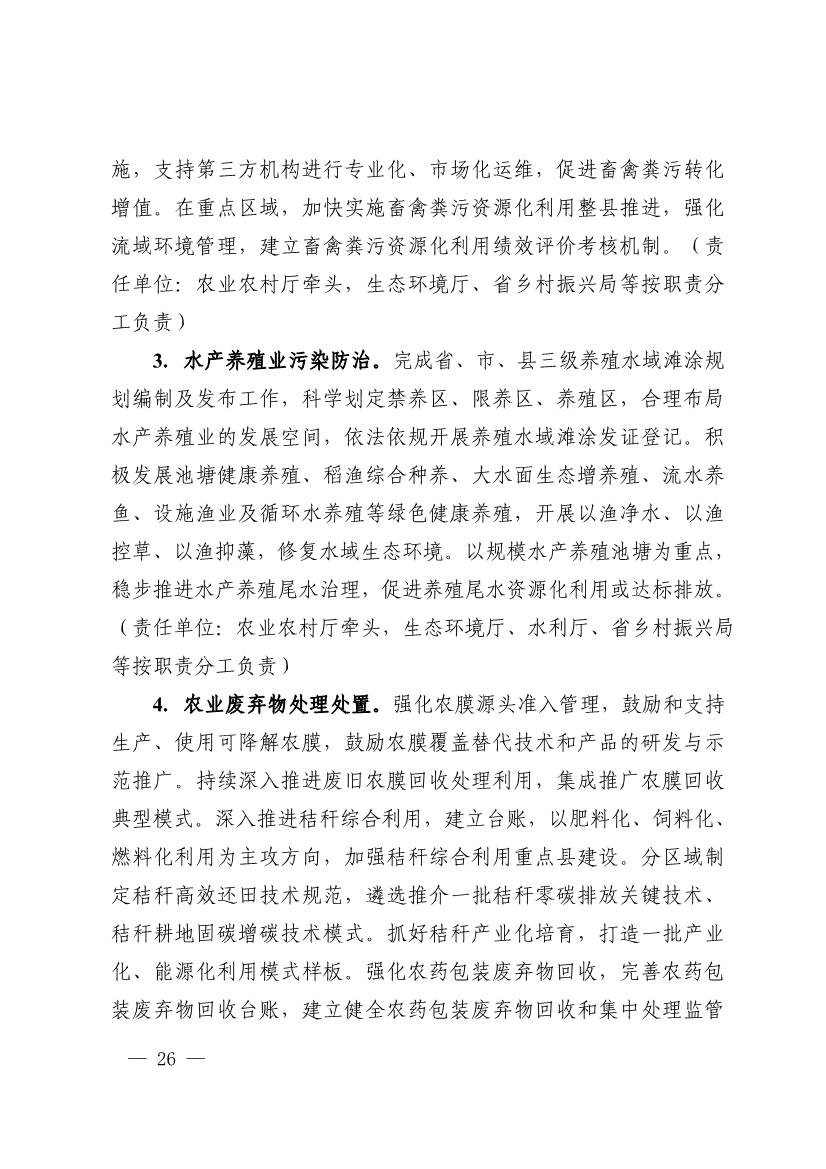 施，支持第三方机构进行专业化、市场化运维，促进畜禽粪污转化增值。在重点区域，加快实施畜禽粪污资源化利用整县推进，强化流域环境管理，建立畜禽粪污资源化利用绩效评价考核机制。（责任单位：农业农村厅牵头，生态环境厅、省乡村振兴局等按职责分工负责）

3. 水产养殖业污染防治。完成省、市、县三级养殖水域滩涂规划编制及发布工作，科学划定禁养区、限养区、养殖区，合理布局水产养殖业的发展空间，依法依规开展养殖水域滩涂发证登记。积极发展池塘健康养殖、稻渔综合种养、大水面生态增养殖、流水养鱼、设施渔业及循环水养殖等绿色健康养殖，开展以渔净水、以渔控草、以渔抑藻，修复水域生态环境。以规模水产养殖池塘为重点，稳步推进水产养殖尾水治理，促进养殖尾水资源化利用或达标排放。（责任单位：农业农村厅牵头，生态环境厅、水利厅、省乡村振兴局等按职责分工负责）

4. 农业废弃物处理处置。强化农膜源头准入管理，鼓励和支持生产、使用可降解农膜，鼓励农膜覆盖替代技术和产品的研发与示范推广。持续深入推进废旧农膜回收处理利用，集成推广农膜回收典型模式。深入推进秸秆综合利用，建立台账，以肥料化、饲料化、燃料化利用为主攻方向，加强秸秆综合利用重点县建设。分区域制定秸秆高效还田技术规范，遴选推介一批秸秆零碳排放关键技术、秸秆耕地固碳增碳技术模式。抓好秸秆产业化培育，打造一批产业化、能源化利用模式样板。强化农药包装废弃物回收，完善农药包装废弃物回收台账，建立健全农药包装废弃物回收和集中处理监管

— 26 —